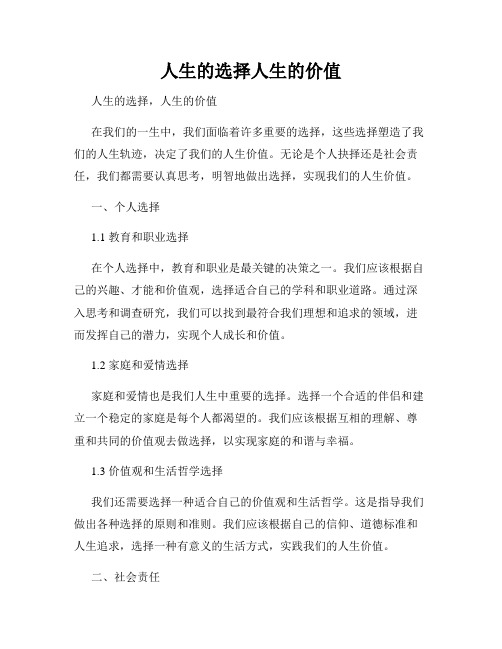 人生的选择人生的价值

人生的选择，人生的价值

在我们的一生中，我们面临着许多重要的选择，这些选择塑造了我们的人生轨迹，决定了我们的人生价值。无论是个人抉择还是社会责任，我们都需要认真思考，明智地做出选择，实现我们的人生价值。

一、个人选择

1.1 教育和职业选择

在个人选择中，教育和职业是最关键的决策之一。我们应该根据自己的兴趣、才能和价值观，选择适合自己的学科和职业道路。通过深入思考和调查研究，我们可以找到最符合我们理想和追求的领域，进而发挥自己的潜力，实现个人成长和价值。

1.2 家庭和爱情选择

家庭和爱情也是我们人生中重要的选择。选择一个合适的伴侣和建立一个稳定的家庭是每个人都渴望的。我们应该根据互相的理解、尊重和共同的价值观去做选择，以实现家庭的和谐与幸福。

1.3 价值观和生活哲学选择

我们还需要选择一种适合自己的价值观和生活哲学。这是指导我们做出各种选择的原则和准则。我们应该根据自己的信仰、道德标准和人生追求，选择一种有意义的生活方式，实践我们的人生价值。

二、社会责任